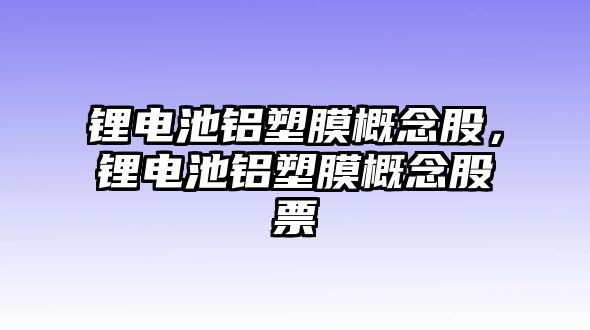 锂电池铝塑膜概念股，锂电池铝塑膜概念股票